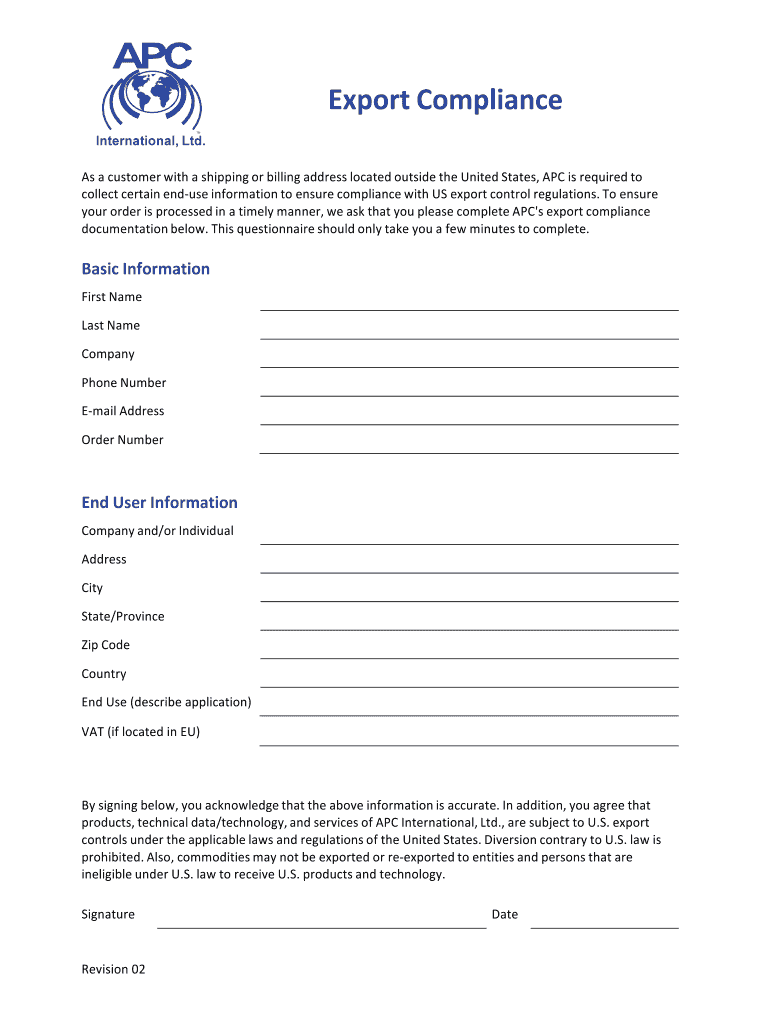 APC
International, Ltd.

Export Compliance

As a customer with a shipping or billing address located outside the United States, APC is required to collect certain end-use information to ensure compliance with US export control regulations. To ensure your order is processed in a timely manner, we ask that you please complete APC's export compliance documentation below. This questionnaire should only take you a few minutes to complete.

Basic Information

First Name

Last Name

Company

Phone Number

E-mail Address

Order Number

End User Information

Company and/or Individual

Address

City

State/Province

Zip Code

Country

End Use (describe application)

VAT (if located in EU)

By signing below, you acknowledge that the above information is accurate. In addition, you agree that products, technical data/technology, and services of APC International, Ltd., are subject to U.S. export controls under the applicable laws and regulations of the United States. Diversion contrary to U.S. law is prohibited. Also, commodities may not be exported or re-exported to entities and persons that are ineligible under U.S. law to receive U.S. products and technology.

Signature

Date

Revision 02